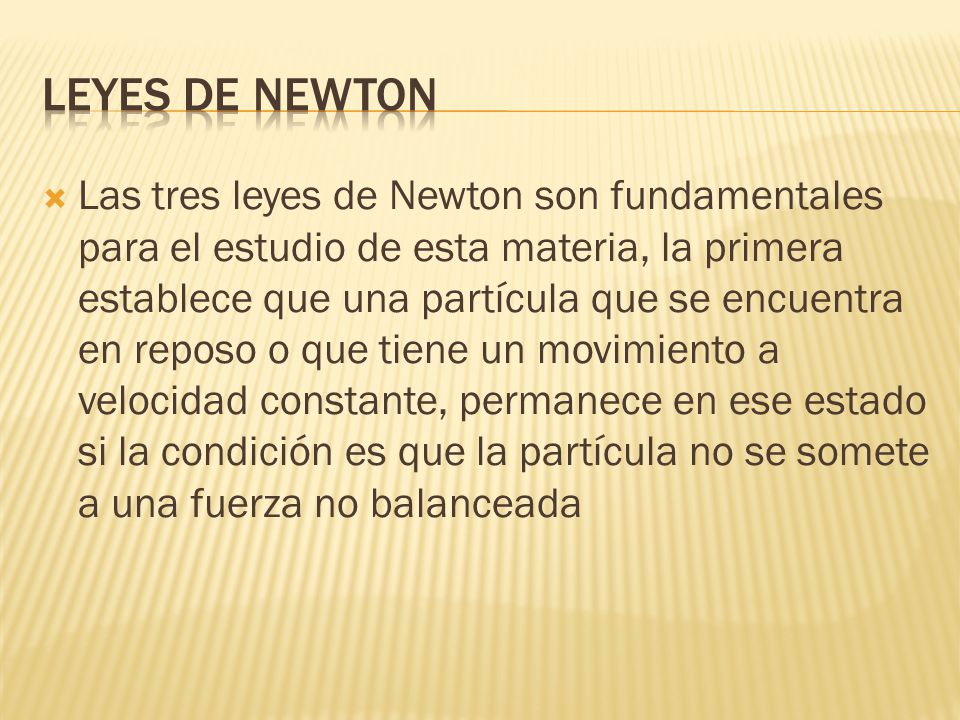 LEYES DE NEWTON

Las tres leyes de Newton son fundamentales para el estudio de esta materia, la primera establece que una partícula que se encuentra en reposo o que tiene un movimiento a velocidad constante, permanece en ese estado si la condición es que la partícula no se somete a una fuerza no balanceada